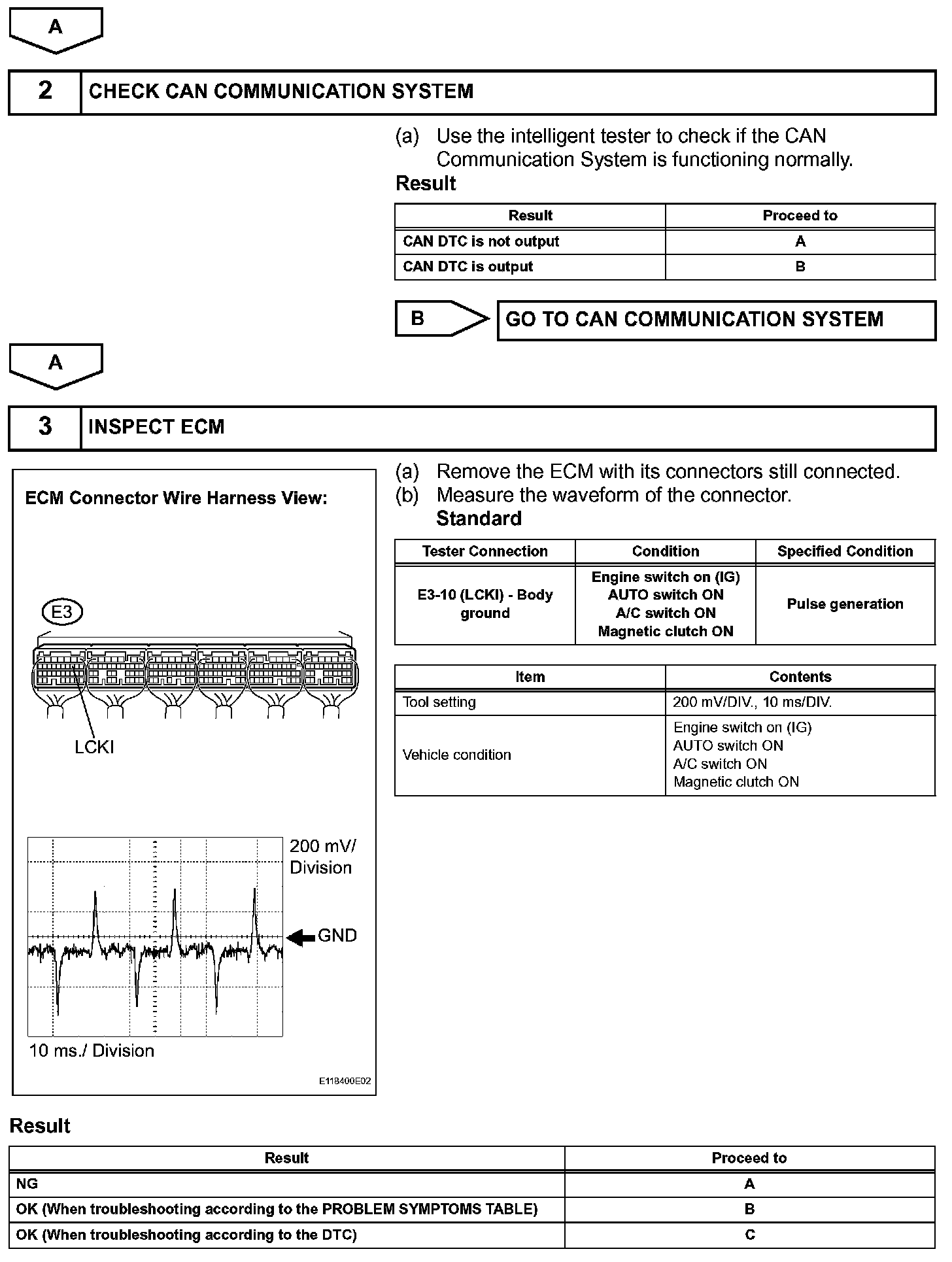 A

2 CHECK CAN COMMUNICATION SYSTEM

(a) Use the intelligent tester to check if the CAN Communication System is functioning normally.

Result

| Result | Proceed to |
|---|---|
| CAN DTC is not output | A |
| CAN DTC is output | B |

B GO TO CAN COMMUNICATION SYSTEM

A

3 INSPECT ECM

ECM Connector Wire Harness View:

E3

LCKI

200 mV/ Division

GND

10 ms./ Division

E118400E02

(a) Remove the ECM with its connectors still connected.
(b) Measure the waveform of the connector.
Standard

| Tester Connection | Condition | Specified Condition |
|---|---|---|
| E3-10 (LCKI) - Body ground | Engine switch on (IG) AUTO switch ON A/C switch ON Magnetic clutch ON | Pulse generation |

| Item | Contents |
|---|---|
| Tool setting | 200 mV/DIV., 10 ms/DIV. |
| Vehicle condition | Engine switch on (IG) AUTO switch ON A/C switch ON Magnetic clutch ON |

Result

| Result | Proceed to |
|---|---|
| NG | A |
| OK (When troubleshooting according to the PROBLEM SYMPTOMS TABLE) | B |
| OK (When troubleshooting according to the DTC) | C |